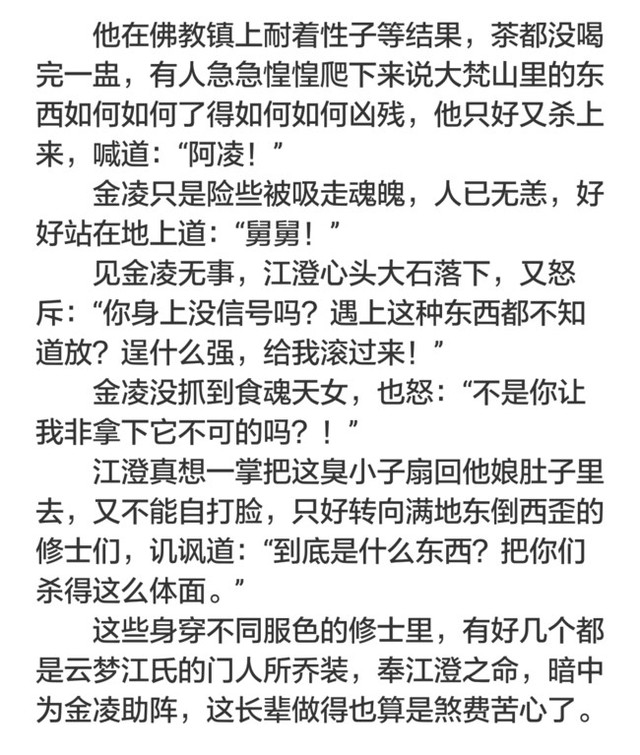 他在佛教镇上耐着性子等结果，茶都没喝完一盅，有人急急惶惶爬下来说大梵山里的东西如何如何了得如何如何凶残，他只好又杀上来，喊道：“阿凌！”

金凌只是险些被吸走魂魄，人已无恙，好好站在地上道：“舅舅！”

见金凌无事，江澄心头大石落下，又怒斥：“你身上没信号吗？遇上这种东西都不知道放？逞什么强，给我滚过来！”

金凌没抓到食魂天女，也怒：“不是你让我非拿下它不可的吗？！”

江澄真想一掌把这臭小子扇回他娘肚子里去，又不能自打脸，只好转向满地东倒西歪的修士们，讥讽道：“到底是什么东西？把你们杀得这么体面。”

这些身穿不同服色的修士里，有好几个都是云梦江氏的门人所乔装，奉江澄之命，暗中为金凌助阵，这长辈做得也算是煞费苦心了。